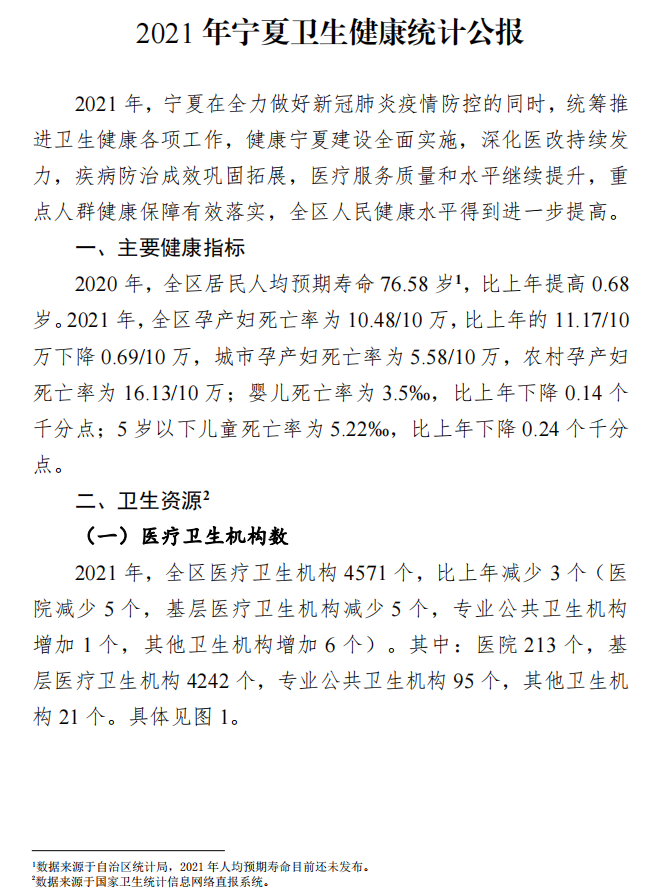 2021 年宁夏卫生健康统计公报

2021 年，宁夏在全力做好新冠肺炎疫情防控的同时，统筹推进卫生健康各项工作，健康宁夏建设全面实施，深化医改持续发力，疾病防治成效巩固拓展，医疗服务质量和水平继续提升，重点人群健康保障有效落实，全区人民健康水平得到进一步提高。

一、主要健康指标

2020 年，全区居民人均预期寿命 76.58 岁$^1$，比上年提高 0.68 岁。2021 年，全区孕产妇死亡率为 10.48/10 万，比上年的 11.17/10 万下降 0.69/10 万，城市孕产妇死亡率为 5.58/10 万，农村孕产妇死亡率为 16.13/10 万；婴儿死亡率为 3.5‰，比上年下降 0.14 个千分点；5 岁以下儿童死亡率为 5.22‰，比上年下降 0.24 个千分点。

二、卫生资源$^2$

（一）医疗卫生机构数

2021 年，全区医疗卫生机构 4571 个，比上年减少 3 个（医院减少 5 个，基层医疗卫生机构减少 5 个，专业公共卫生机构增加 1 个，其他卫生机构增加 6 个）。其中：医院 213 个，基层医疗卫生机构 4242 个，专业公共卫生机构 95 个，其他卫生机构 21 个。具体见图 1。

$^1$数据来源于自治区统计局，2021 年人均预期寿命目前还未发布。
$^2$数据来源于国家卫生统计信息网络直报系统。